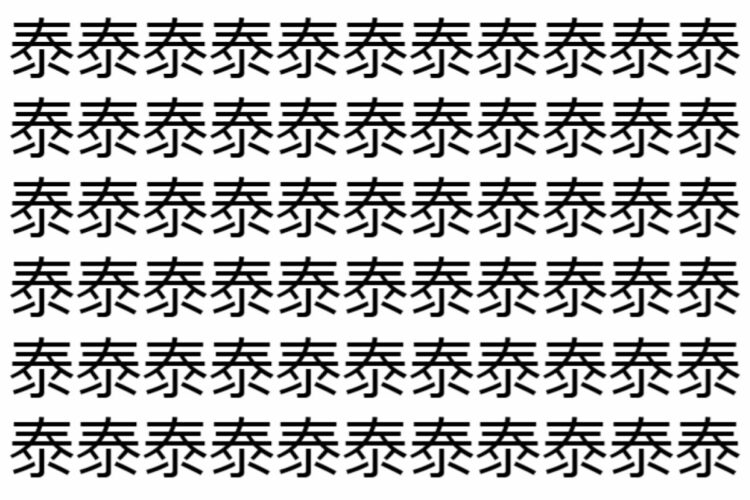 泰泰泰泰泰泰泰泰泰泰泰
泰泰泰泰泰泰泰泰泰泰泰
泰泰泰泰泰泰泰泰泰泰泰
泰泰泰泰泰泰泰泰泰泰泰
泰泰泰泰泰泰泰泰泰泰泰
泰泰泰泰泰泰泰泰泰泰泰